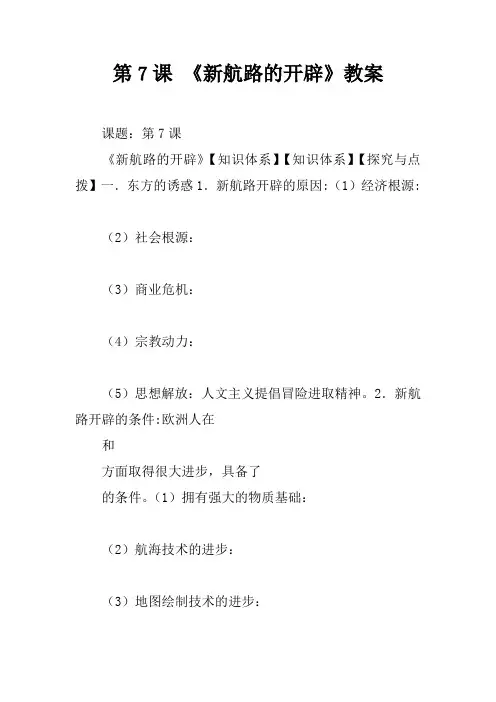 第 7 课 《新航路的开辟》教案

课题：第 7 课

《新航路的开辟》【知识体系】【知识体系】【探究与点拨】一．东方的诱惑 1．新航路开辟的原因：（1）经济根源：

（2）社会根源：

（3）商业危机：

（4）宗教动力：

（5）思想解放：人文主义提倡冒险进取精神。2．新航路开辟的条件:欧洲人在

和

方面取得很大进步，具备了

的条件。（1）拥有强大的物质基础：

（2）航海技术的进步：

（3）地图绘制技术的进步：